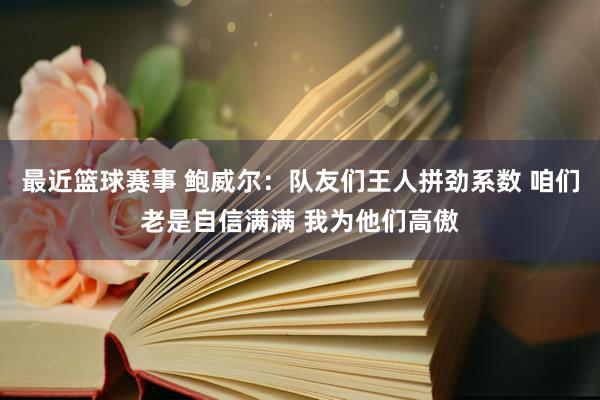 最近篮球赛事 鲍威尔：队友们王人拼劲系数 咱们老是自信满满 我为他们高傲